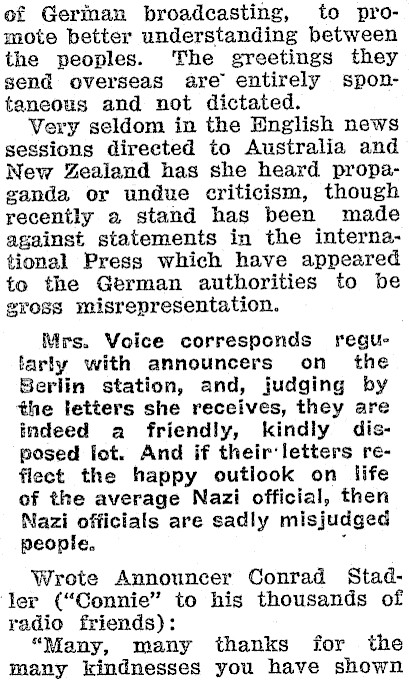 of German broadcasting, to promote better understanding between the peoples. The greetings they send overseas are entirely spontaneous and not dictated.

Very seldom in the English news sessions directed to Australia and New Zealand has she heard propaganda or undue criticism, though recently a stand has been made against statements in the international Press which have appeared to the German authorities to be gross misrepresentation.

Mrs. Voice corresponds regularly with announcers on the Berlin station, and, judging by the letters she receives, they are indeed a friendly, kindly disposed lot. And if their letters reflect the happy outlook on life of the average Nazi official, then Nazi officials are sadly misjudged people.

Wrote Announcer Conrad Stadler ("Connie" to his thousands of radio friends):

"Many, many thanks for the many kindnesses you have shown